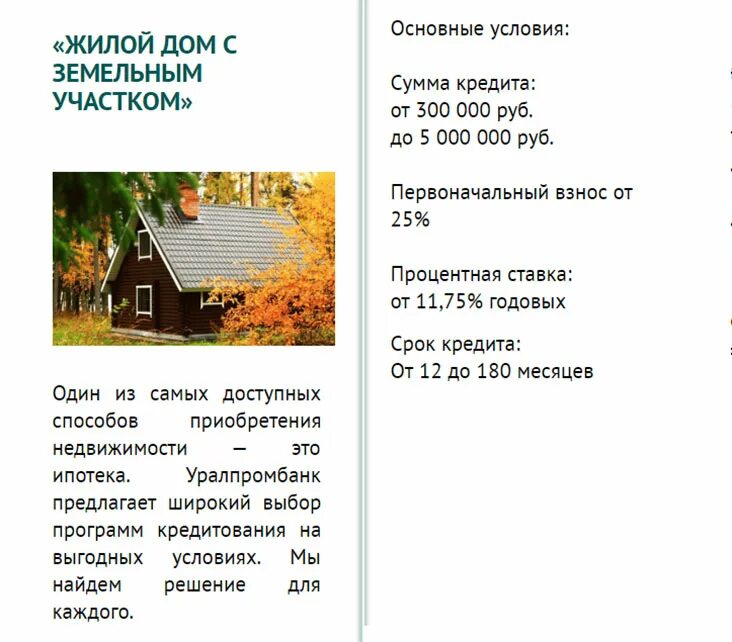 «ЖИЛОЙ ДОМ С ЗЕМЕЛЬНЫМ УЧАСТКОМ»

Один из самых доступных способов приобретения недвижимости — это ипотека. Уралпромбанк предлагает широкий выбор программ кредитования на выгодных условиях. Мы найдем решение для каждого.

Основные условия:

Сумма кредита:
от 300 000 руб.
до 5 000 000 руб.

Первоначальный взнос от 25%

Процентная ставка:
от 11,75% годовых

Срок кредита:
От 12 до 180 месяцев